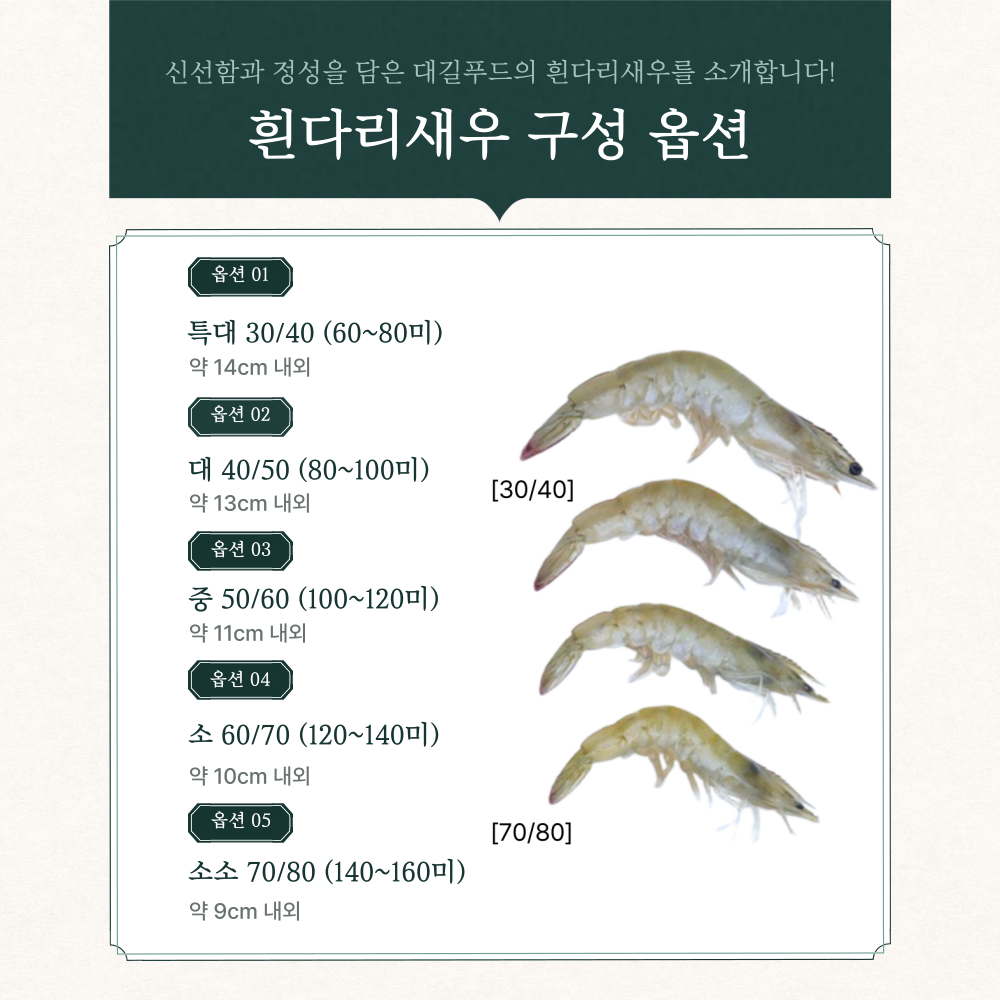 신선함과 정성을 담은 대길푸드의 흰다리새우를 소개합니다!

흰다리새우 구성 옵션

옵션 01

특대 30/40 (60~80미)
약 14cm 내외

옵션 02

대 40/50 (80~100미)
약 13cm 내외

옵션 03

중 50/60 (100~120미)
약 11cm 내외

옵션 04

소 60/70 (120~140미)
약 10cm 내외

옵션 05

소소 70/80 (140~160미)
약 9cm 내외

[30/40]

[70/80]